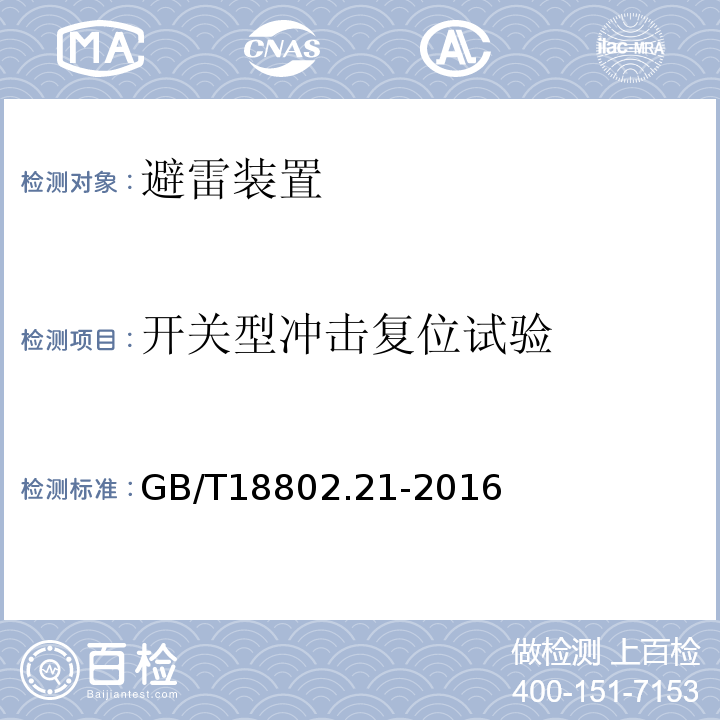 MA CNAS AL ilac-MRA

检测对象：避雷装置

检测项目：开关型冲击复位试验

检测标准：GB/T18802.21-2016

百检 Baijiantest.com

做检测 上百检
400-151-7153